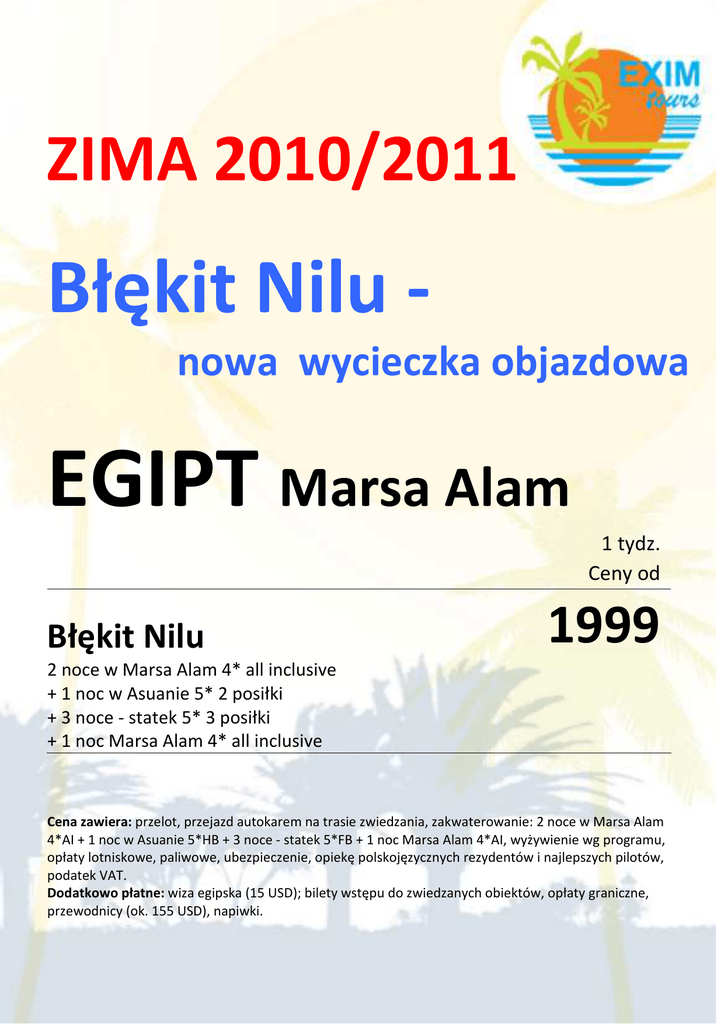 EXIM tours

ZIMA 2010/2011

Błękit Nilu -

nowa wycieczka objazdowa

EGIPT Marsa Alam

1 tydz.
Ceny od

Błękit Nilu

1999

2 noce w Marsa Alam 4* all inclusive
+ 1 noc w Asuanie 5* 2 posiłki
+ 3 noce - statek 5* 3 posiłki
+ 1 noc Marsa Alam 4* all inclusive

Cena zawiera: przelot, przejazd autokarem na trasie zwiedzania, zakwaterowanie: 2 noce w Marsa Alam 4*AI + 1 noc w Asuanie 5*HB + 3 noce - statek 5*FB + 1 noc Marsa Alam 4*AI, wyżywienie wg programu, opłaty lotniskowe, paliwowe, ubezpieczenie, opiekę polskojęzycznych rezydentów i najlepszych pilotów, podatek VAT.
Dodatkowo płatne: wiza egipska (15 USD); bilety wstępu do zwiedzanych obiektów, opłaty graniczne, przewodnicy (ok. 155 USD), napiwki.